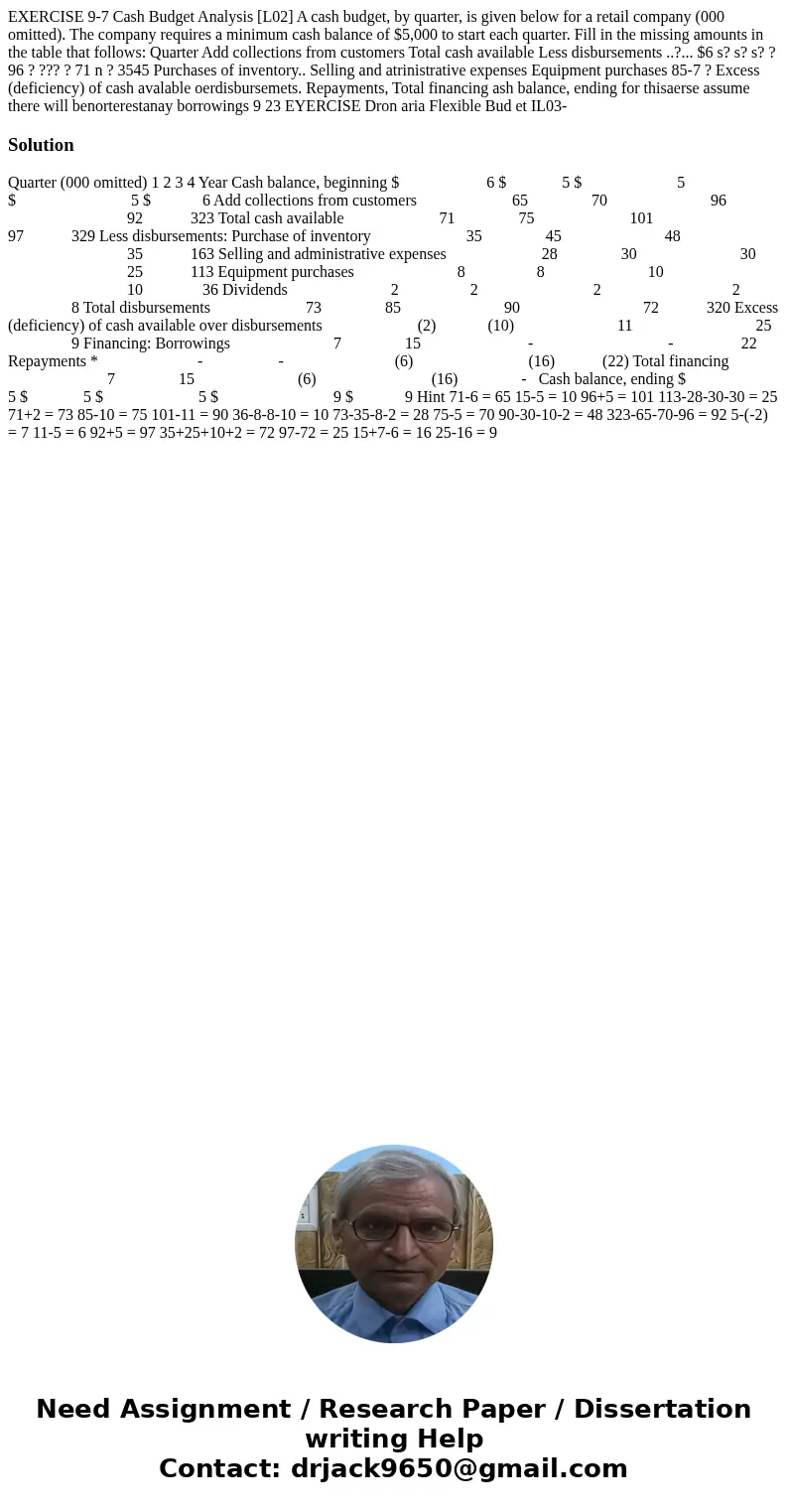 EXERCISE 9-7 Cash Budget Analysis [L02] A cash budget, by quarter, is given below for a retail company (000 omitted). The company requires a minimum cash balance of $5,000 to start each quarter. Fill in the missing amounts in the table that follows: Quarter Add collections from customers Total cash available Less disbursements ..?... $6 s? s? s? ? 96 ? ??? ? 71 n ? 3545 Purchases of inventory.. Selling and atrinistrative expenses Equipment purchases 85-7 ? Excess (deficiency) of cash avalable oerdisbursemets. Repayments, Total financing ash balance, ending for thisaerse assume there will benorterestanay borrowings 9 23 EYERCISE Dron aria Flexible Bud et IL03-

Solution

Quarter (000 omitted) 1 2 3 4 Year Cash balance, beginning $ 6 $ 5 $ 5 $ 5 $ 6 Add collections from customers 65 70 96 92 323 Total cash available 71 75 101 97 329 Less disbursements: Purchase of inventory 35 45 48 35 163 Selling and administrative expenses 28 30 30 25 113 Equipment purchases 8 8 10 10 36 Dividends 2 2 2 2 8 Total disbursements 73 85 90 72 320 Excess (deficiency) of cash available over disbursements (2) (10) 11 25 9 Financing: Borrowings 7 15 - - 22 Repayments * - - (6) (16) (22) Total financing 7 15 (6) (16) - Cash balance, ending $ 5 $ 5 $ 5 $ 9 $ 9 Hint 71-6 = 65 15-5 = 10 96+5 = 101 113-28-30-30 = 25 71+2 = 73 85-10 = 75 101-11 = 90 36-8-8-10 = 10 73-35-8-2 = 28 75-5 = 70 90-30-10-2 = 48 323-65-70-96 = 92 5-(-2) = 7 11-5 = 6 92+5 = 97 35+25+10+2 = 72 97-72 = 25 15+7-6 = 16 25-16 = 9

Need Assignment / Research Paper / Dissertation writing Help
Contact: drjack9650@gmail.com